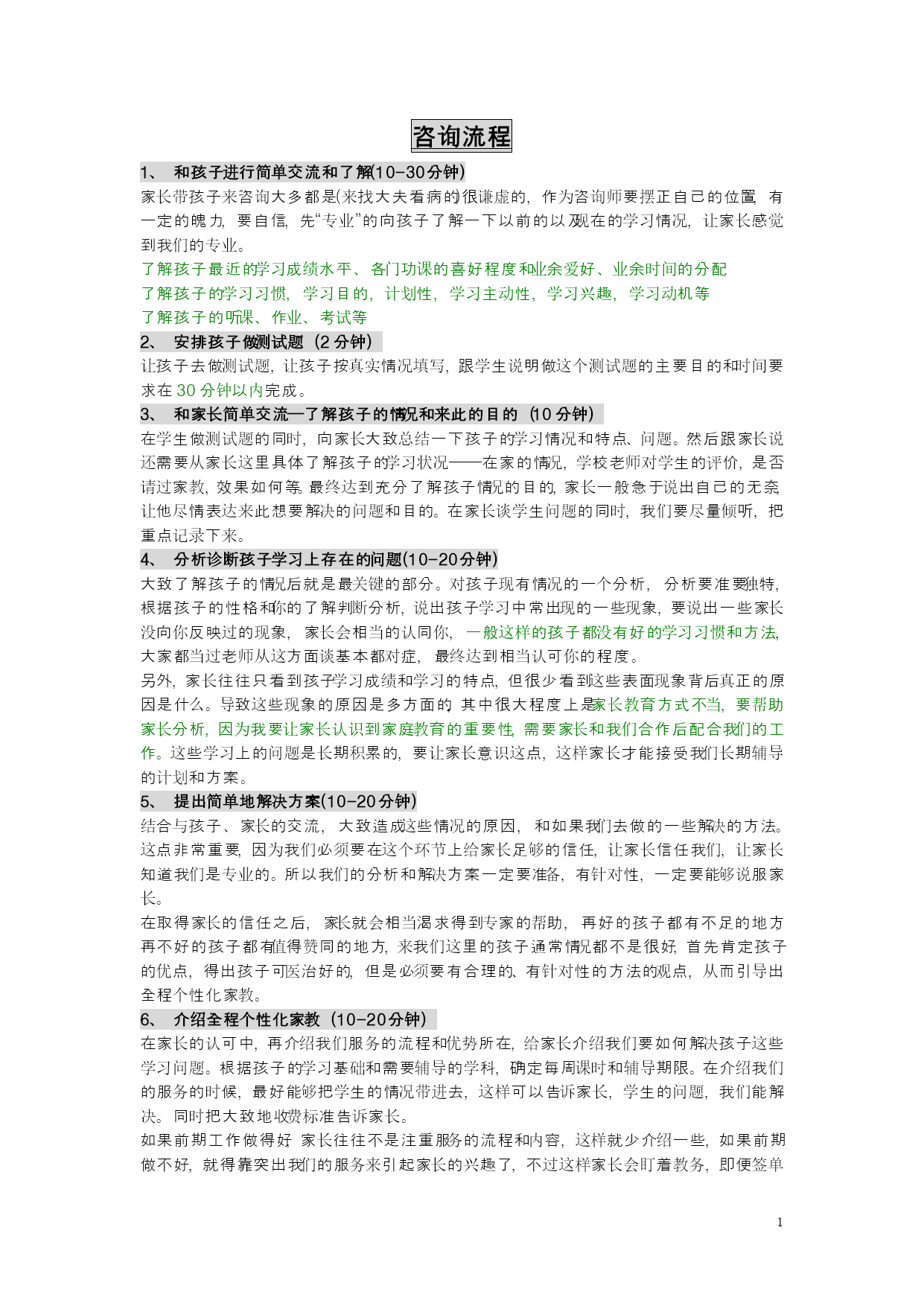 咨询流程

1、 和孩子进行简单交流和了解(10-30分钟)

家长带孩子来咨询大多都是(来找大夫看病的)很谦虚的，作为咨询师要摆正自己的位置，有一定的魄力，要自信，先“专业”的向孩子了解一下以前的以及现在的学习情况，让家长感觉到我们的专业。

了解孩子最近的学习成绩水平、各门功课的喜好程度和业余爱好、业余时间的分配

了解孩子的学习习惯，学习目的，计划性，学习主动性，学习兴趣，学习动机等

了解孩子的听课、作业、考试等

2、 安排孩子做测试题（2分钟）

让孩子去做测试题，让孩子按真实情况填写，跟学生说明做这个测试题的主要目的和时间要求在30分钟以内完成。

3、 和家长简单交流—了解孩子的情况和来此的目的（10分钟）

在学生做测试题的同时，向家长大致总结一下孩子的学习情况和特点、问题。然后跟家长说还需要从家长这里具体了解孩子的学习状况——在家的情况，学校老师对学生的评价，是否请过家教，效果如何等。最终达到充分了解孩子情况的目的，家长一般急于说出自己的无奈，让他尽情表达来此想要解决的问题和目的。在家长谈学生问题的同时，我们要尽量倾听，把重点记录下来。

4、 分析诊断孩子学习上存在的问题(10-20分钟)

大致了解孩子的情况后就是最关键的部分。对孩子现有情况的一个分析，分析要准要独特，根据孩子的性格和你的了解判断分析，说出孩子学习中常出现的一些现象，要说出一些家长没向你反映过的现象，家长会相当的认同你，一般这样的孩子都没有好的学习习惯和方法，大家都当过老师从这方面谈基本都对症，最终达到相当认可你的程度。

另外，家长往往只看到孩子学习成绩和学习的特点，但很少看到这些表面现象背后真正的原因是什么。导致这些现象的原因是多方面的，其中很大程度上是家长教育方式不当，要帮助家长分析，因为我要让家长认识到家庭教育的重要性，需要家长和我们合作后配合我们的工作。这些学习上的问题是长期积累的，要让家长意识这点，这样家长才能接受我们长期辅导的计划和方案。

5、 提出简单地解决方案(10-20分钟)

结合与孩子、家长的交流，大致造成这些情况的原因，和如果我们去做的一些解决的方法。这点非常重要，因为我们必须要在这个环节上给家长足够的信任，让家长信任我们，让家长知道我们是专业的。所以我们的分析和解决方案一定要准备，有针对性，一定要能够说服家长。

在取得家长的信任之后，家长就会相当渴求得到专家的帮助，再好的孩子都有不足的地方再不好的孩子都有值得赞同的地方，来我们这里的孩子通常情况都不是很好，首先肯定孩子的优点，得出孩子可医治好的，但是必须要有合理的、有针对性的方法的观点，从而引导出全程个性化家教。

6、 介绍全程个性化家教（10-20分钟）

在家长的认可中，再介绍我们服务的流程和优势所在，给家长介绍我们要如何解决孩子这些学习问题。根据孩子的学习基础和需要辅导的学科，确定每周课时和辅导期限。在介绍我们的服务的时候，最好能够把学生的情况带进去，这样可以告诉家长，学生的问题，我们能解决。同时把大致地收费标准告诉家长。

如果前期工作做得好，家长往往不是注重服务的流程和内容，这样就少介绍一些，如果前期做不好，就得靠突出我们的服务来引起家长的兴趣了，不过这样家长会盯着教务，即便签单

1